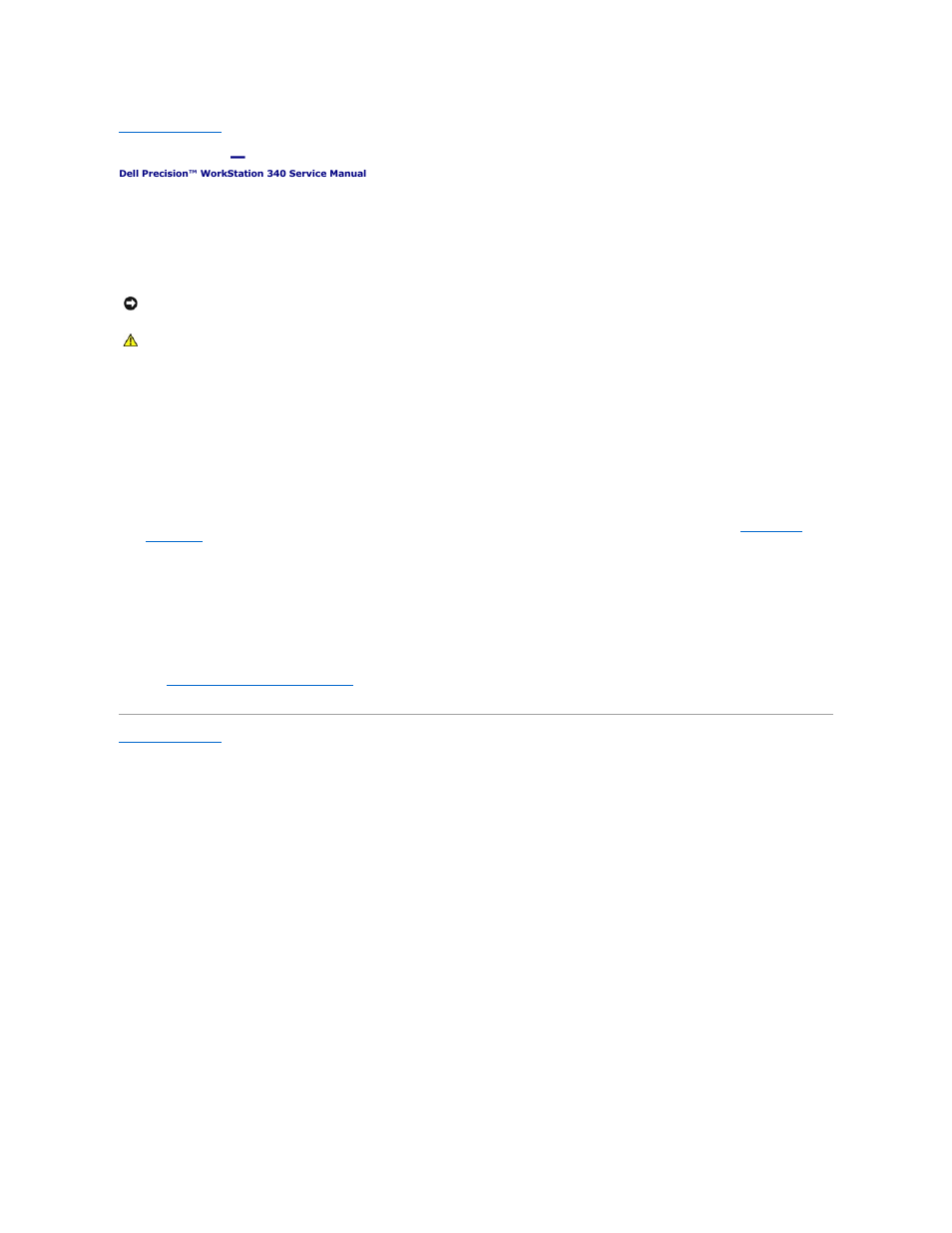 Dell Precision™ WorkStation 340 Service Manual